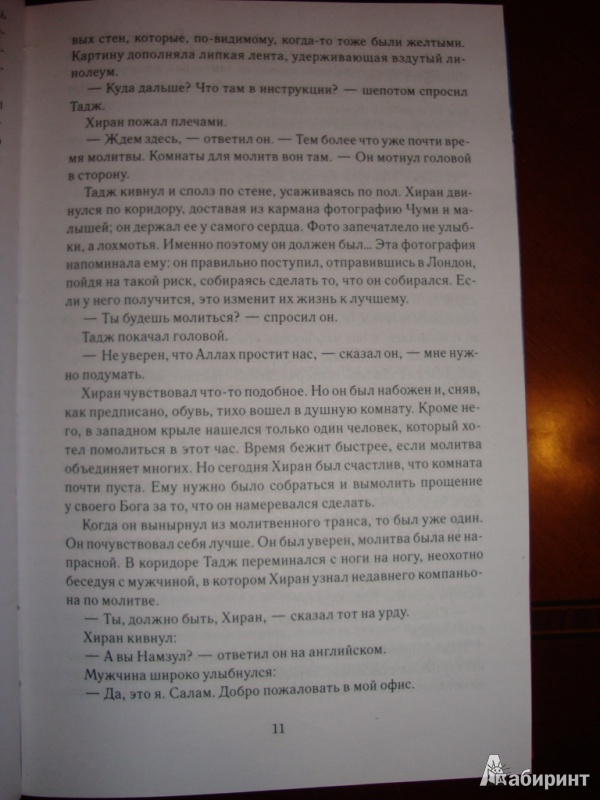 вых стен, которые, по-видимому, когда-то тоже были желтыми. Картину дополняла липкая лента, удерживающая вздутый линолеум.

— Куда дальше? Что там в инструкции? — шепотом спросил Тадж.

Хиран пожал плечами.

— Ждем здесь, — ответил он. — Тем более что уже почти время молитвы. Комнаты для молитв вон там. — Он мотнул головой в сторону.

Тадж кивнул и сполз по стене, усаживаясь по пол. Хиран двинулся по коридору, доставая из кармана фотографию Чуми и малышей; он держал ее у самого сердца. Фото запечатлело не улыбки, а лохмотья. Именно поэтому он должен был... Эта фотография напоминала ему: он правильно поступил, отправившись в Лондон, пойдя на такой риск, собираясь сделать то, что он собирался. Если у него получится, это изменит их жизнь к лучшему.

— Ты будешь молиться? — спросил он.

Тадж покачал головой.

— Не уверен, что Аллах простит нас, — сказал он, — мне нужно подумать.

Хиран чувствовал что-то подобное. Но он был набожен и, сняв, как предписано, обувь, тихо вошел в душную комнату. Кроме него, в западном крыле нашелся только один человек, который хотел помолиться в этот час. Время бежит быстрее, если молитва объединяет многих. Но сегодня Хиран был счастлив, что комната почти пуста. Ему нужно было собраться и вымолить прощение у своего Бога за то, что он намеревался сделать.

Когда он вынырнул из молитвенного транса, то был уже один. Он почувствовал себя лучше. Он был уверен, молитва была не напрасной. В коридоре Тадж переминался с ноги на ногу, неохотно беседуя с мужчиной, в котором Хиран узнал недавнего компаньона по молитве.

— Ты, должно быть, Хиран, — сказал тот на урду.

Хиран кивнул:

— А вы Намзул? — ответил он на английском.

Мужчина широко улыбнулся:

— Да, это я. Салам. Добро пожаловать в мой офис.

11

Лабиринт